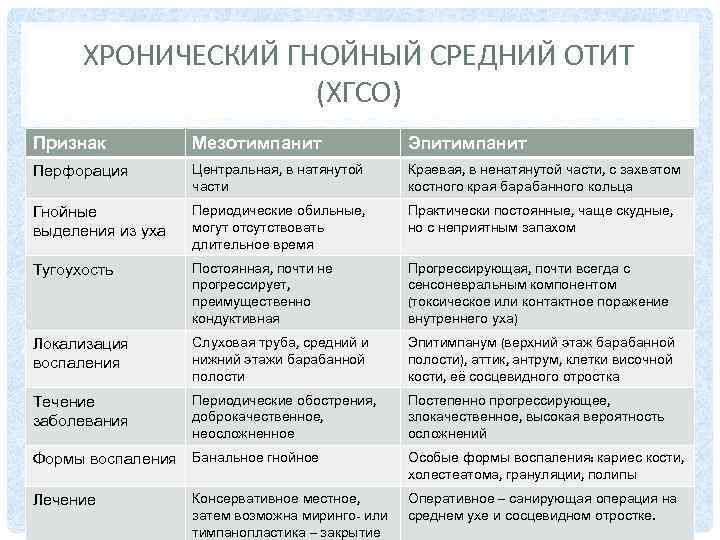 ХРОНИЧЕСКИЙ ГНОЙНЫЙ СРЕДНИЙ ОТИТ (ХГСО)

| Признак | Мезотимпанит | Эпитимпанит |
|---|---|---|
| Перфорация | Центральная, в натянутой части | Краевая, в ненатянутой части, с захватом костного края барабанного кольца |
| Гнойные выделения из уха | Периодические обильные, могут отсутствовать длительное время | Практически постоянные, чаще скудные, но с неприятным запахом |
| Тугоухость | Постоянная, почти не прогрессирует, преимущественно кондуктивная | Прогрессирующая, почти всегда с сенсоневральным компонентом (токсическое или контактное поражение внутреннего уха) |
| Локализация воспаления | Слуховая труба, средний и нижний этажи барабанной полости | Эпитимпанум (верхний этаж барабанной полости), аттик, антрум, клетки височной кости, её сосцевидного отростка |
| Течение заболевания | Периодические обострения, доброкачественное, неосложненное | Постепенно прогрессирующее, злокачественное, высокая вероятность осложнений |
| Формы воспаления | Банальное гнойное | Особые формы воспаления: кариес кости, холестеатома, грануляции, полипы |
| Лечение | Консервативное местное, затем возможна миринго- или тимпанопластика – закрытие | Оперативное – санирующая операция на среднем ухе и сосцевидном отростке. |